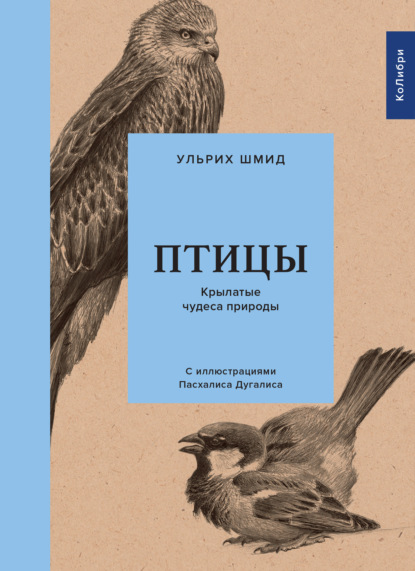 КоЛибри

УЛЬРИХ ШМИД

ПТИЦЫ

Крылатые чудеса природы

С иллюстрациями Пасхалиса Дугалиса